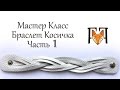 Мастер Класс
Браслет Косичка
Часть 1